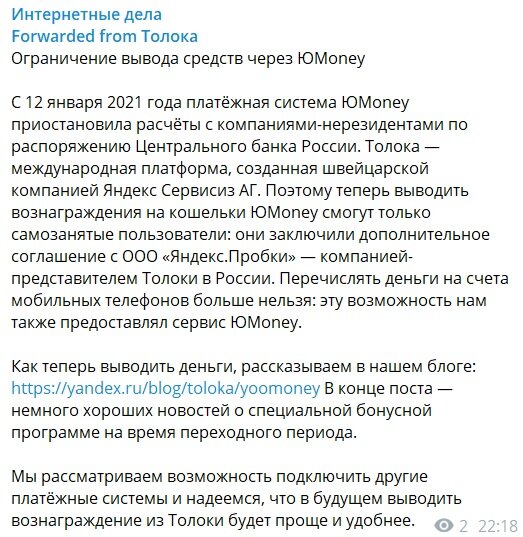 Интернетные дела
Forwarded from Толока
Ограничение вывода средств через ЮMoney

С 12 января 2021 года платёжная система ЮMoney приостановила расчёты с компаниями-нерезидентами по распоряжению Центрального банка России. Толока — международная платформа, созданная швейцарской компанией Яндекс Сервисиз АГ. Поэтому теперь выводить вознаграждения на кошельки ЮMoney смогут только самозанятые пользователи: они заключили дополнительное соглашение с ООО «Яндекс.Пробки» — компанией-представителем Толоки в России. Перечислять деньги на счета мобильных телефонов больше нельзя: эту возможность нам также предоставлял сервис ЮMoney.

Как теперь выводить деньги, рассказываем в нашем блоге: https://yandex.ru/blog/toloka/yoomoney В конце поста — немного хороших новостей о специальной бонусной программе на время переходного периода.

Мы рассматриваем возможность подключить другие платёжные системы и надеемся, что в будущем выводить вознаграждение из Толоки будет проще и удобнее.

2 22:18